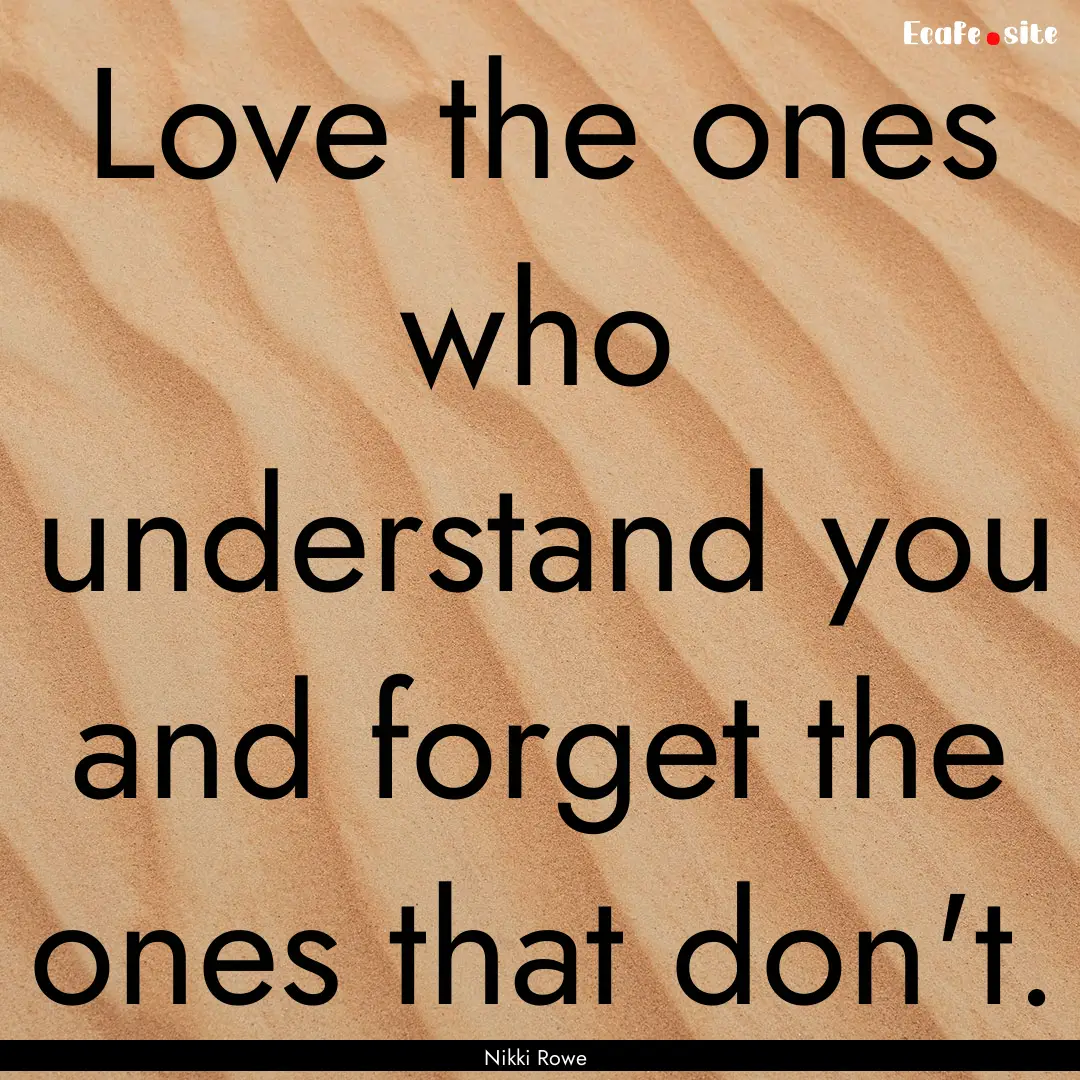 Ecafe.site

Love the ones who understand you and forget the ones that don't.

Nikki Rowe